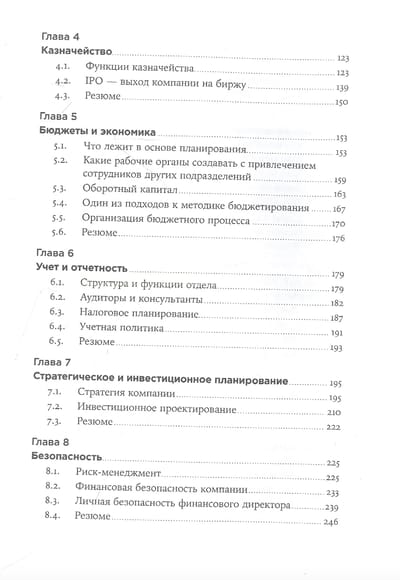 Глава 4
Казначейство 123
4.1. Функции казначейства 123
4.2. IPO — выход компании на биржу 139
4.3. Резюме 150

Глава 5
Бюджеты и экономика 153
5.1. Что лежит в основе планирования 153
5.2. Какие рабочие органы создавать с привлечением сотрудников других подразделений 159
5.3. Оборотный капитал 163
5.4. Один из подходов к методике бюджетирования 167
5.5. Организация бюджетного процесса 170
5.6. Резюме 176

Глава 6
Учет и отчетность 179
6.1. Структура и функции отдела 179
6.2. Аудиторы и консультанты 182
6.3. Налоговое планирование 187
6.4. Учетная политика 191
6.5. Резюме 193

Глава 7
Стратегическое и инвестиционное планирование 195
7.1. Стратегия компании 195
7.2. Инвестиционное проектирование 210
7.3. Резюме 222

Глава 8
Безопасность 225
8.1. Риск-менеджмент 225
8.2. Финансовая безопасность компании 233
8.3. Личная безопасность финансового директора 239
8.4. Резюме 246